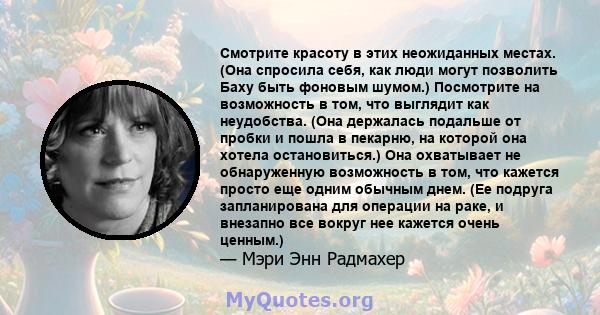 Смотрите красоту в этих неожиданных местах. (Она спросила себя, как люди могут позволить Баху быть фоновым шумом.) Посмотрите на возможность в том, что выглядит как неудобства. (Она держалась подальше от пробки и пошла в пекарню, на которой она хотела остановиться.) Она охватывает не обнаруженную возможность в том, что кажется просто еще одним обычным днем. (Ее подруга запланирована для операции на раке, и внезапно все вокруг нее кажется очень ценным.)
— Мэри Энн Радмахер

MyQuotes.org